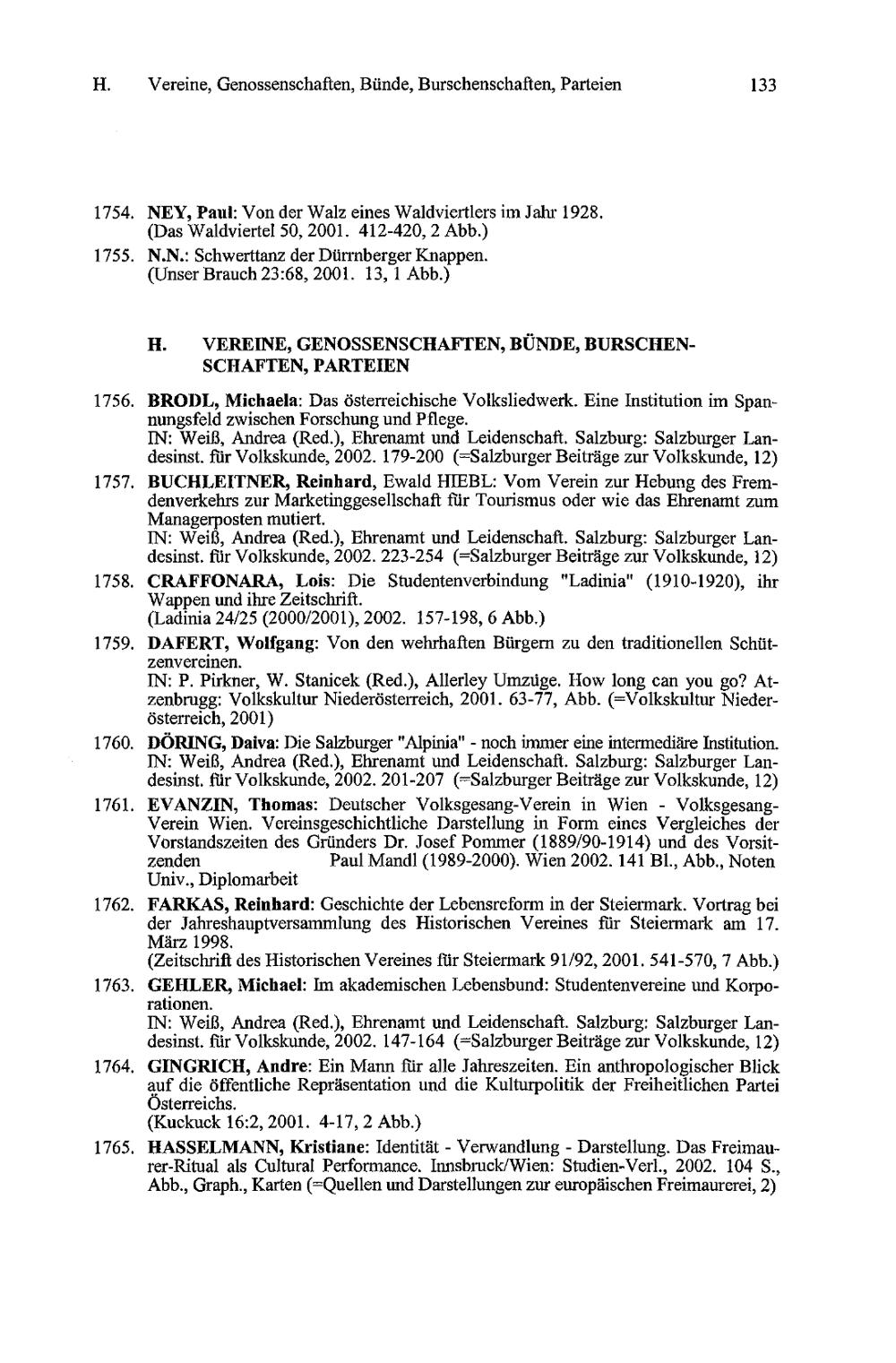 H. Vereine, Genossenschaften, Bünde, Burschenschaften, Parteien 133

1754. NEY, Paul: Von der Walz eines Waldviertlers im Jahr 1928. (Das Waldviertel 50, 2001. 412-420, 2 Abb.)

1755. N.N.: Schwerttanz der Dürrnberger Knappen. (Unser Brauch 23:68, 2001. 13, 1 Abb.)

H. VEREINE, GENOSSENSCHAFTEN, BÜNDE, BURSCHENSCHAFTEN, PARTEIEN

1756. BRODL, Michaela: Das österreichische Volksliedwerk. Eine Institution im Spannungsfeld zwischen Forschung und Pflege. IN: Weiß, Andrea (Red.), Ehrenamt und Leidenschaft. Salzburg: Salzburger Landesinst. für Volkskunde, 2002. 179-200 (=Salzburger Beiträge zur Volkskunde, 12)

1757. BUCHLEITNER, Reinhard, Ewald HIEBL: Vom Verein zur Hebung des Fremdenverkehrs zur Marketinggesellschaft für Tourismus oder wie das Ehrenamt zum Managerposten mutiert. IN: Weiß, Andrea (Red.), Ehrenamt und Leidenschaft. Salzburg: Salzburger Landesinst. für Volkskunde, 2002. 223-254 (=Salzburger Beiträge zur Volkskunde, 12)

1758. CRAFFONARA, Lois: Die Studentenverbindung "Ladinia" (1910-1920), ihr Wappen und ihre Zeitschrift. (Ladinia 24/25 (2000/2001), 2002. 157-198, 6 Abb.)

1759. DAFERT, Wolfgang: Von den wehrhaften Bürgern zu den traditionellen Schützenvereinen. IN: P. Pirkner, W. Stanicek (Red.), Allerley Umzüge. How long can you go? Atzenbrugg: Volkskultur Niederösterreich, 2001. 63-77, Abb. (=Volkskultur Niederösterreich, 2001)

1760. DÖRING, Daiva: Die Salzburger "Alpinia" - noch immer eine intermediäre Institution. IN: Weiß, Andrea (Red.), Ehrenamt und Leidenschaft. Salzburg: Salzburger Landesinst. für Volkskunde, 2002. 201-207 (=Salzburger Beiträge zur Volkskunde, 12)

1761. EVANZIN, Thomas: Deutscher Volksgesang-Verein in Wien - Volksgesang-Verein Wien. Vereinsgeschichtliche Darstellung in Form eines Vergleiches der Vorstandszeiten des Gründers Dr. Josef Pommer (1889/90-1914) und des Vorsitzenden Paul Mandl (1989-2000). Wien 2002. 141 Bl., Abb., Noten Univ., Diplomarbeit

1762. FARKAS, Reinhard: Geschichte der Lebensreform in der Steiermark. Vortrag bei der Jahreshauptversammlung des Historischen Vereines für Steiermark am 17. März 1998. (Zeitschrift des Historischen Vereines für Steiermark 91/92, 2001. 541-570, 7 Abb.)

1763. GEHLER, Michael: Im akademischen Lebensbund: Studentenvereine und Korporationen. IN: Weiß, Andrea (Red.), Ehrenamt und Leidenschaft. Salzburg: Salzburger Landesinst. für Volkskunde, 2002. 147-164 (=Salzburger Beiträge zur Volkskunde, 12)

1764. GINGRICH, Andre: Ein Mann für alle Jahreszeiten. Ein anthropologischer Blick auf die öffentliche Repräsentation und die Kulturpolitik der Freiheitlichen Partei Österreichs. (Kuckuck 16:2, 2001. 4-17, 2 Abb.)

1765. HASSELMANN, Kristiane: Identität - Verwandlung - Darstellung. Das Freimaurer-Ritual als Cultural Performance. Innsbruck/Wien: Studien-Verl., 2002. 104 S., Abb., Graph., Karten (=Quellen und Darstellungen zur europäischen Freimaurerei, 2)